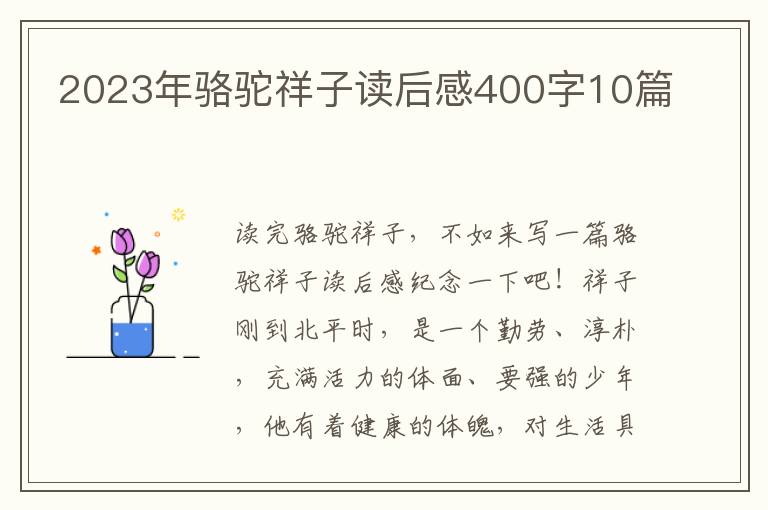 2023年骆驼祥子读后感400字10篇

读完骆驼祥子，不如来写一篇骆驼祥子读后感纪念一下吧！祥子刚到北平时，是一个勤劳、淳朴，充满活力的体面、要强的少年，他有着健康的体魄，对生活具